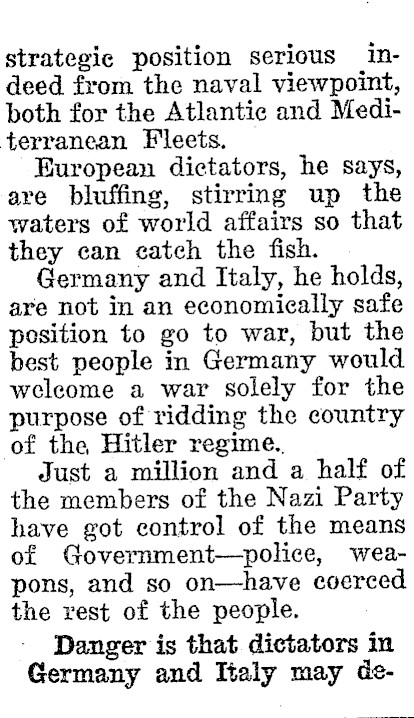 strategic position serious indeed from the naval viewpoint, both for the Atlantic and Mediterranean Fleets.

European dictators, he says, are bluffing, stirring up the waters of world affairs so that they can catch the fish.

Germany and Italy, he holds, are not in an economically safe position to go to war, but the best people in Germany would welcome a war solely for the purpose of ridding the country of the Hitler regime.

Just a million and a half of the members of the Nazi Party have got control of the means of Government—police, weapons, and so on—have coerced the rest of the people.

Danger is that dictators in Germany and Italy may de-